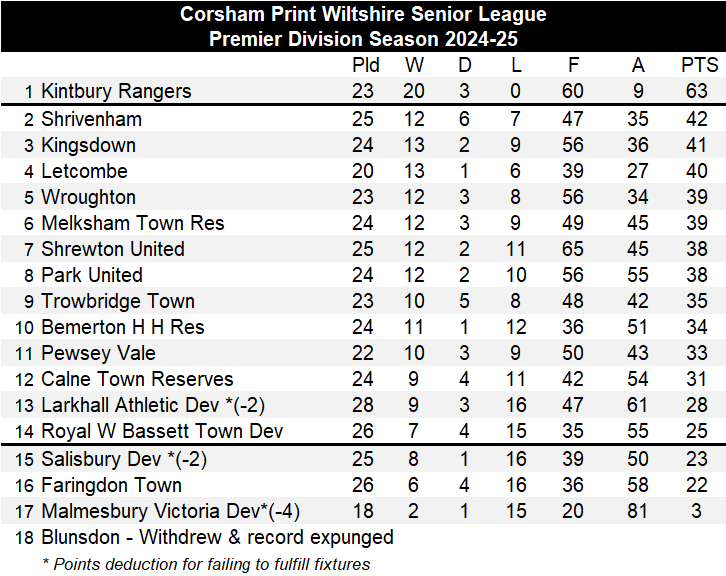 Corsham Print Wiltshire Senior League
Premier Division Season 2024-25

| | | Pld | W | D | L | F | A | PTS |
|---|---|---|---|---|---|---|---|---|
| 1 | Kintbury Rangers | 23 | 20 | 3 | 0 | 60 | 9 | 63 |
| 2 | Shrivenham | 25 | 12 | 6 | 7 | 47 | 35 | 42 |
| 3 | Kingsdown | 24 | 13 | 2 | 9 | 56 | 36 | 41 |
| 4 | Letcombe | 20 | 13 | 1 | 6 | 39 | 27 | 40 |
| 5 | Wroughton | 23 | 12 | 3 | 8 | 56 | 34 | 39 |
| 6 | Melksham Town Res | 24 | 12 | 3 | 9 | 49 | 45 | 39 |
| 7 | Shrewton United | 25 | 12 | 2 | 11 | 65 | 45 | 38 |
| 8 | Park United | 24 | 12 | 2 | 10 | 56 | 55 | 38 |
| 9 | Trowbridge Town | 23 | 10 | 5 | 8 | 48 | 42 | 35 |
| 10 | Bemerton H H Res | 24 | 11 | 1 | 12 | 36 | 51 | 34 |
| 11 | Pewsey Vale | 22 | 10 | 3 | 9 | 50 | 43 | 33 |
| 12 | Calne Town Reserves | 24 | 9 | 4 | 11 | 42 | 54 | 31 |
| 13 | Larkhall Athletic Dev *(-2) | 28 | 9 | 3 | 16 | 47 | 61 | 28 |
| 14 | Royal W Bassett Town Dev | 26 | 7 | 4 | 15 | 35 | 55 | 25 |
| 15 | Salisbury Dev *(-2) | 25 | 8 | 1 | 16 | 39 | 50 | 23 |
| 16 | Faringdon Town | 26 | 6 | 4 | 16 | 36 | 58 | 22 |
| 17 | Malmesbury Victoria Dev*(-4) | 18 | 2 | 1 | 15 | 20 | 81 | 3 |
| 18 | Blunsdon - Withdrew & record expunged | | | | | | | |

* Points deduction for failing to fulfill fixtures